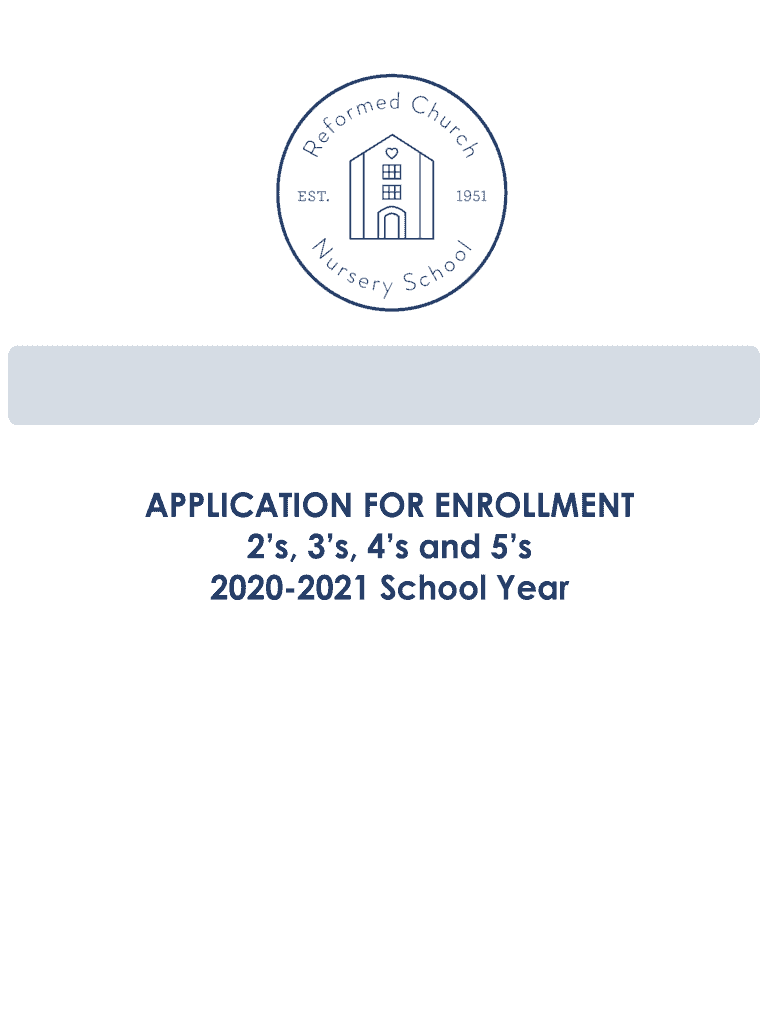 Reformed Church
EST. 1951
Nursery School

APPLICATION FOR ENROLLMENT
2's, 3's, 4's and 5's
2020-2021 School Year